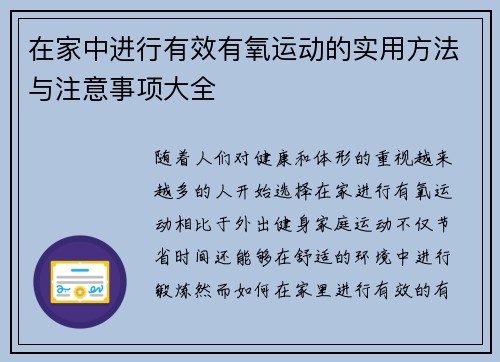 在家中进行有效有氧运动的实用方法与注意事项大全

随着人们对健康和体形的重视越来越多的人开始选择在家进行有氧运动相比于外出健身家庭运动不仅节省时间还能够在舒适的环境中进行锻炼然而如何在家里进行有效的有